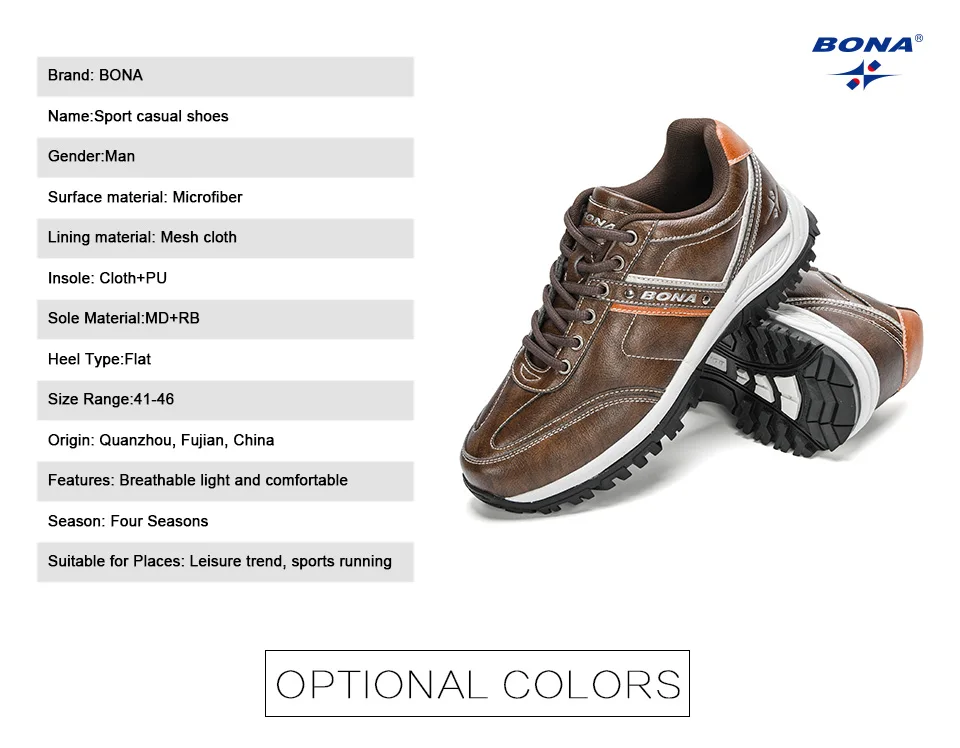 BONA®

Brand: BONA

Name:Sport casual shoes

Gender:Man

Surface material: Microfiber

Lining material: Mesh cloth

Insole: Cloth+PU

Sole Material:MD+RB

Heel Type:Flat

Size Range:41-46

Origin: Quanzhou, Fujian, China

Features: Breathable light and comfortable

Season: Four Seasons

Suitable for Places: Leisure trend, sports running

BONA

OPTIONAL COLORS